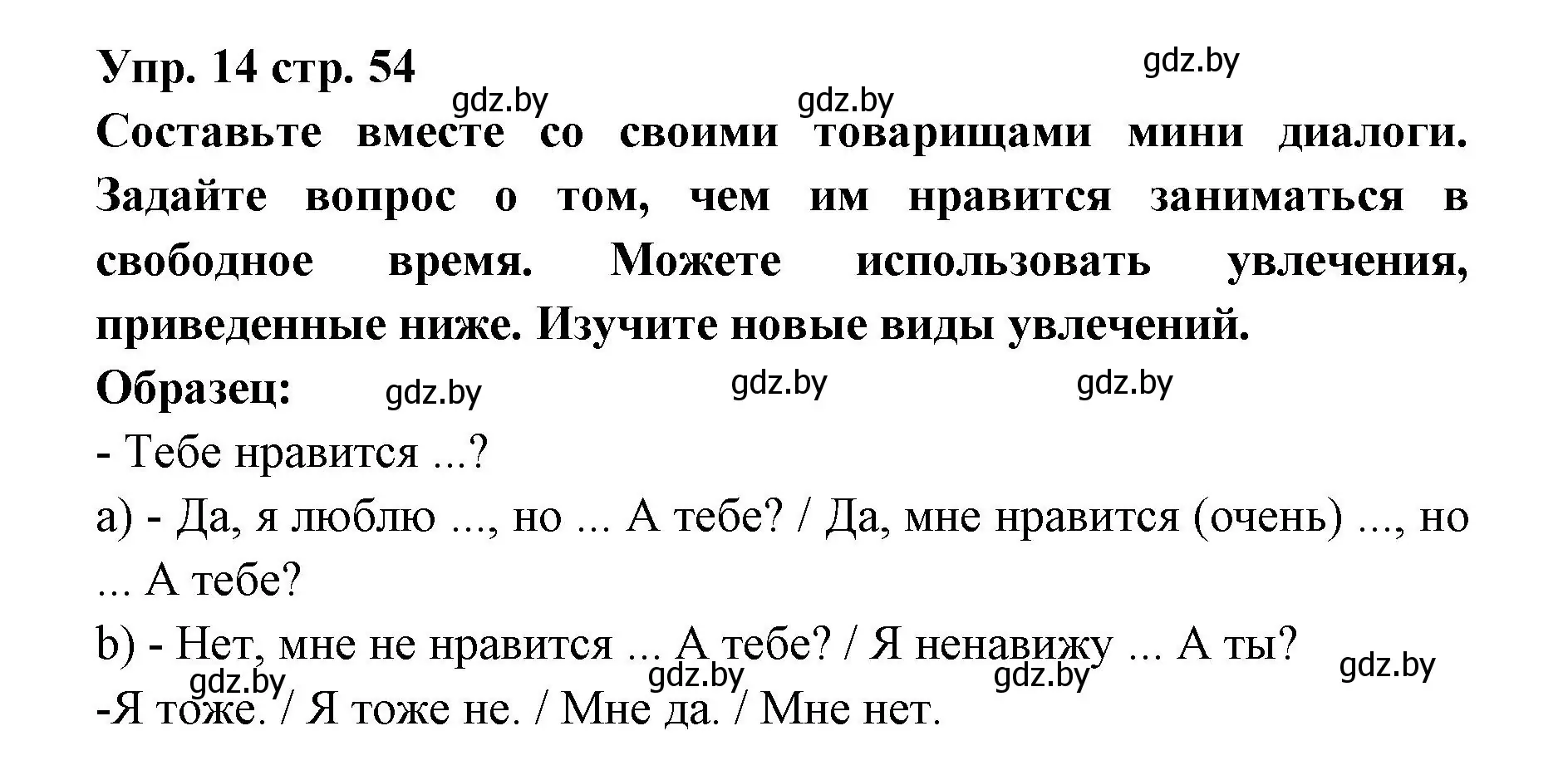 Упр. 14 стр. 54 gdz.by

gdz.by gdz.by

Составьте вместе со своими товарищами мини диалоги. Задайте вопрос о том, чем им нравится заниматься в свободное время. Можете использовать увлечения, приведенные ниже. Изучите новые виды увлечений.

Образец: gdz.by gdz.by gdz.by

- Тебе нравится ...?

a) - Да, я люблю ..., но ... А тебе? / Да, мне нравится (очень) ..., но ... А тебе?

b) - Нет, мне не нравится ... А тебе? / Я ненавижу ... А ты?

gdz.by gdz.by gdz.by gdz.by

-Я тоже. / Я тоже не. / Мне да. / Мне нет.